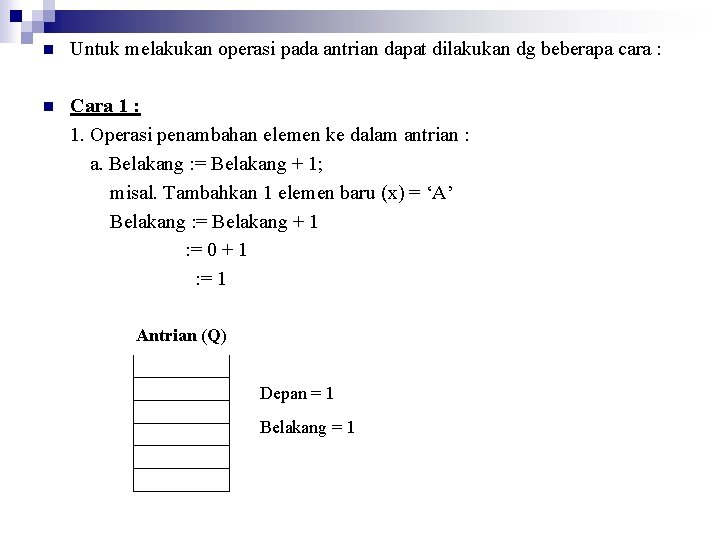 Untuk melakukan operasi pada antrian dapat dilakukan dg beberapa cara :

Cara 1 :

1. Operasi penambahan elemen ke dalam antrian :

a. Belakang := Belakang + 1;

misal. Tambahkan 1 elemen baru (x) = ‘A’

Belakang := Belakang + 1

:= 0 + 1

:= 1

Antrian (Q)

Depan = 1

Belakang = 1